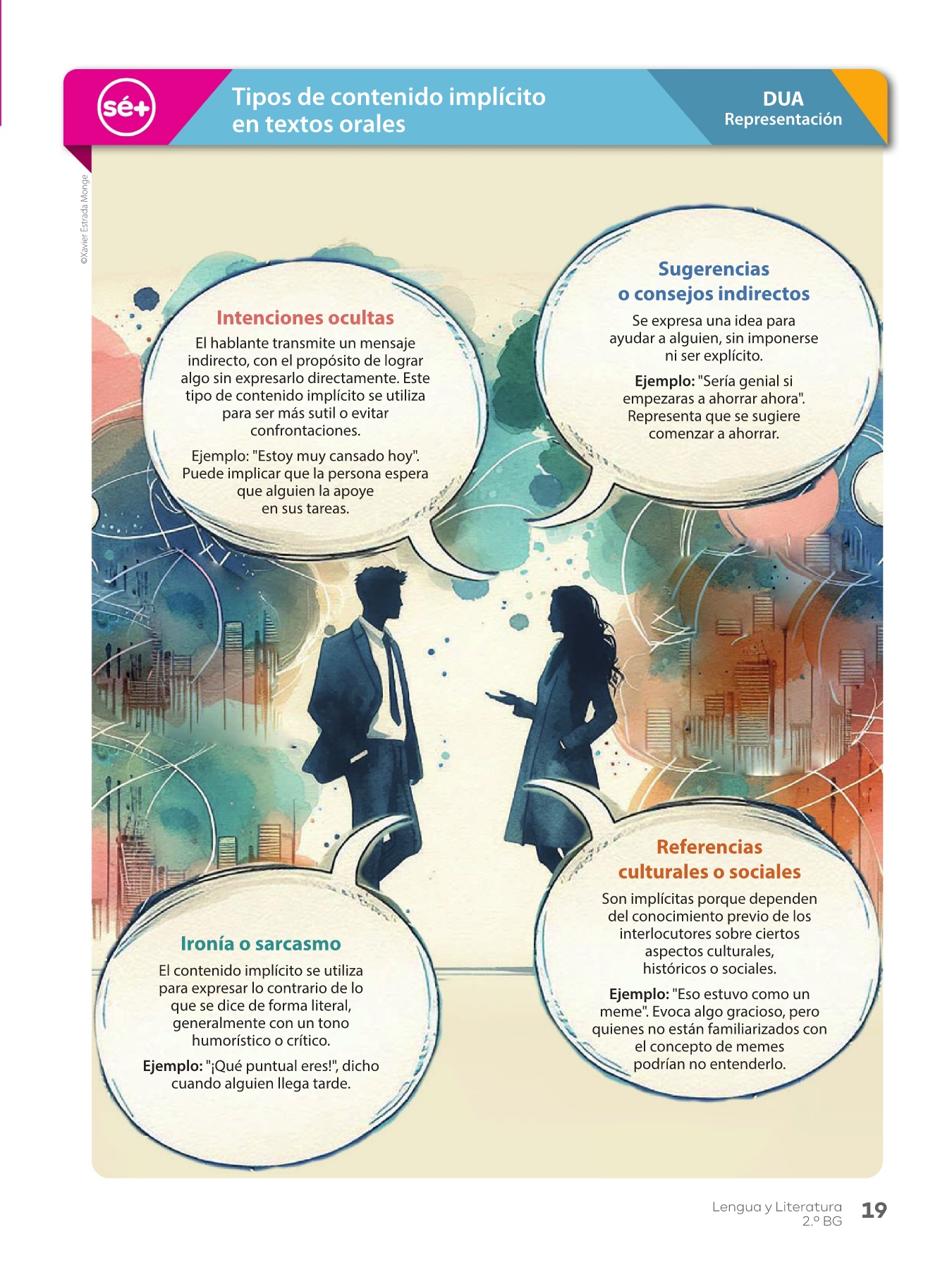 sé+

Tipos de contenido implícito en textos orales

DUA
Representación

©Xavier Estrada Monge

Intenciones ocultas

El hablante transmite un mensaje indirecto, con el propósito de lograr algo sin expresarlo directamente. Este tipo de contenido implícito se utiliza para ser más sutil o evitar confrontaciones.

Ejemplo: "Estoy muy cansado hoy". Puede implicar que la persona espera que alguien la apoye en sus tareas.

Sugerencias o consejos indirectos

Se expresa una idea para ayudar a alguien, sin imponerse ni ser explícito.

Ejemplo: "Sería genial si empezaras a ahorrar ahora". Representa que se sugiere comenzar a ahorrar.

Ironía o sarcasmo

El contenido implícito se utiliza para expresar lo contrario de lo que se dice de forma literal, generalmente con un tono humorístico o crítico.

Ejemplo: "¡Qué puntual eres!", dicho cuando alguien llega tarde.

Referencias culturales o sociales

Son implícitas porque dependen del conocimiento previo de los interlocutores sobre ciertos aspectos culturales, históricos o sociales.

Ejemplo: "Eso estuvo como un meme". Evoca algo gracioso, pero quienes no están familiarizados con el concepto de memes podrían no entenderlo.

Lengua y Literatura
2.º BG
19